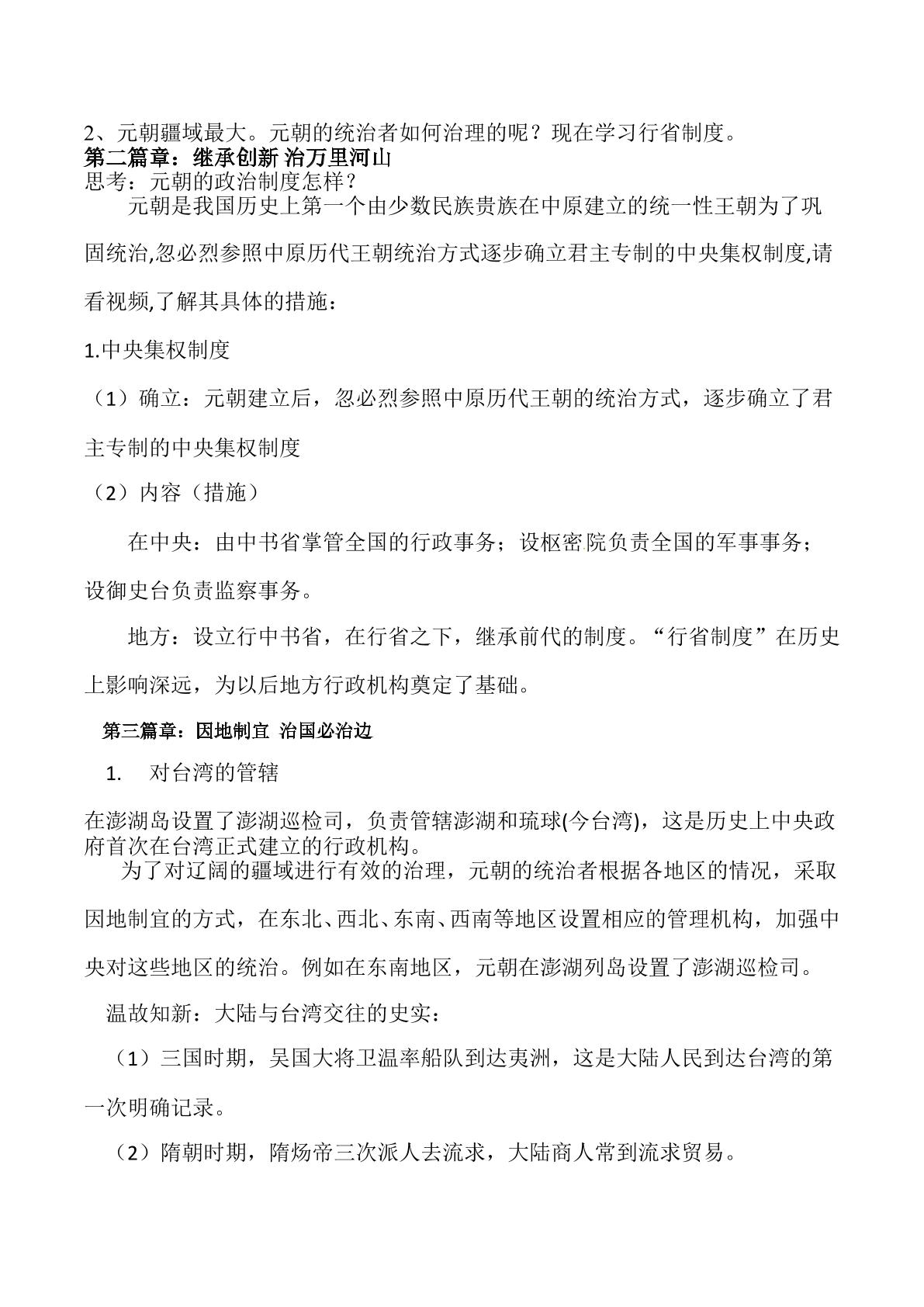 2、元朝疆域最大。元朝的统治者如何治理的呢？现在学习行省制度。
第二篇章：继承创新 治万里河山
思考：元朝的政治制度怎样？

元朝是我国历史上第一个由少数民族贵族在中原建立的统一性王朝为了巩固统治,忽必烈参照中原历代王朝统治方式逐步确立君主专制的中央集权制度,请看视频,了解其具体的措施：

1.中央集权制度

（1）确立：元朝建立后，忽必烈参照中原历代王朝的统治方式，逐步确立了君主专制的中央集权制度

（2）内容（措施）

在中央：由中书省掌管全国的行政事务；设枢密院负责全国的军事事务；设御史台负责监察事务。

地方：设立行中书省，在行省之下，继承前代的制度。“行省制度”在历史上影响深远，为以后地方行政机构奠定了基础。

第三篇章：因地制宜 治国必治边

1. 对台湾的管辖

在澎湖岛设置了澎湖巡检司，负责管辖澎湖和琉球(今台湾)，这是历史上中央政府首次在台湾正式建立的行政机构。

为了对辽阔的疆域进行有效的治理，元朝的统治者根据各地区的情况，采取因地制宜的方式，在东北、西北、东南、西南等地区设置相应的管理机构，加强中央对这些地区的统治。例如在东南地区，元朝在澎湖列岛设置了澎湖巡检司。

温故知新：大陆与台湾交往的史实：

（1）三国时期，吴国大将卫温率船队到达夷洲，这是大陆人民到达台湾的第一次明确记录。

（2）隋朝时期，隋炀帝三次派人去流求，大陆商人常到流求贸易。